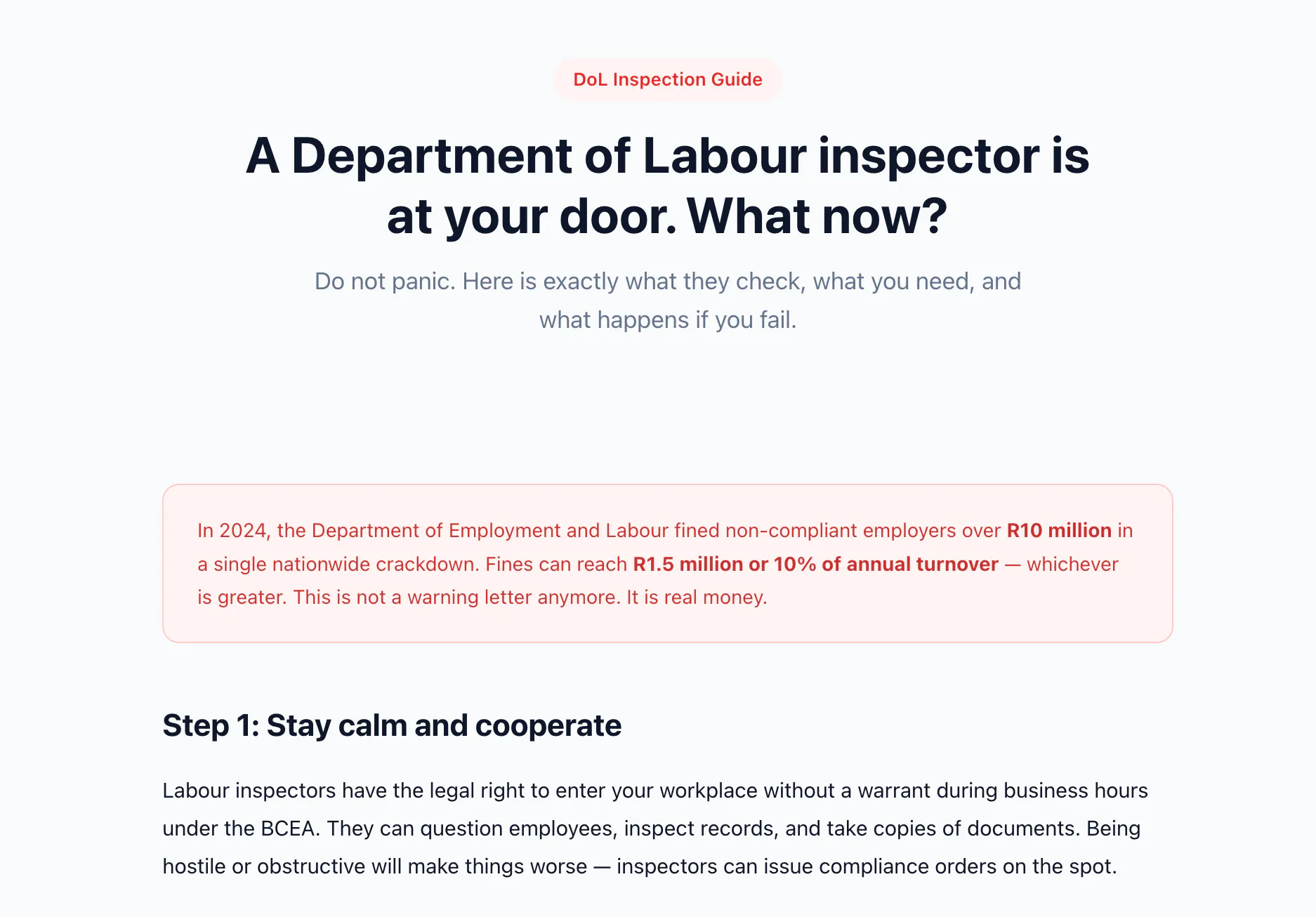 DoL Inspection Guide

A Department of Labour inspector is at your door. What now?

Do not panic. Here is exactly what they check, what you need, and what happens if you fail.

In 2024, the Department of Employment and Labour fined non-compliant employers over R10 million in a single nationwide crackdown. Fines can reach R1.5 million or 10% of annual turnover — whichever is greater. This is not a warning letter anymore. It is real money.

Step 1: Stay calm and cooperate

Labour inspectors have the legal right to enter your workplace without a warrant during business hours under the BCEA. They can question employees, inspect records, and take copies of documents. Being hostile or obstructive will make things worse — inspectors can issue compliance orders on the spot.